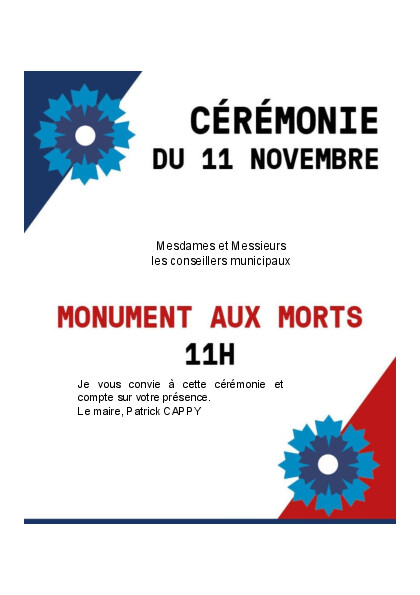 CÉRÉMONIE
DU 11 NOVEMBRE

Mesdames et Messieurs
les conseillers municipaux

MONUMENT AUX MORTS
11H

Je vous convie à cette cérémonie et compte sur votre présence.
Le maire, Patrick CAPPY